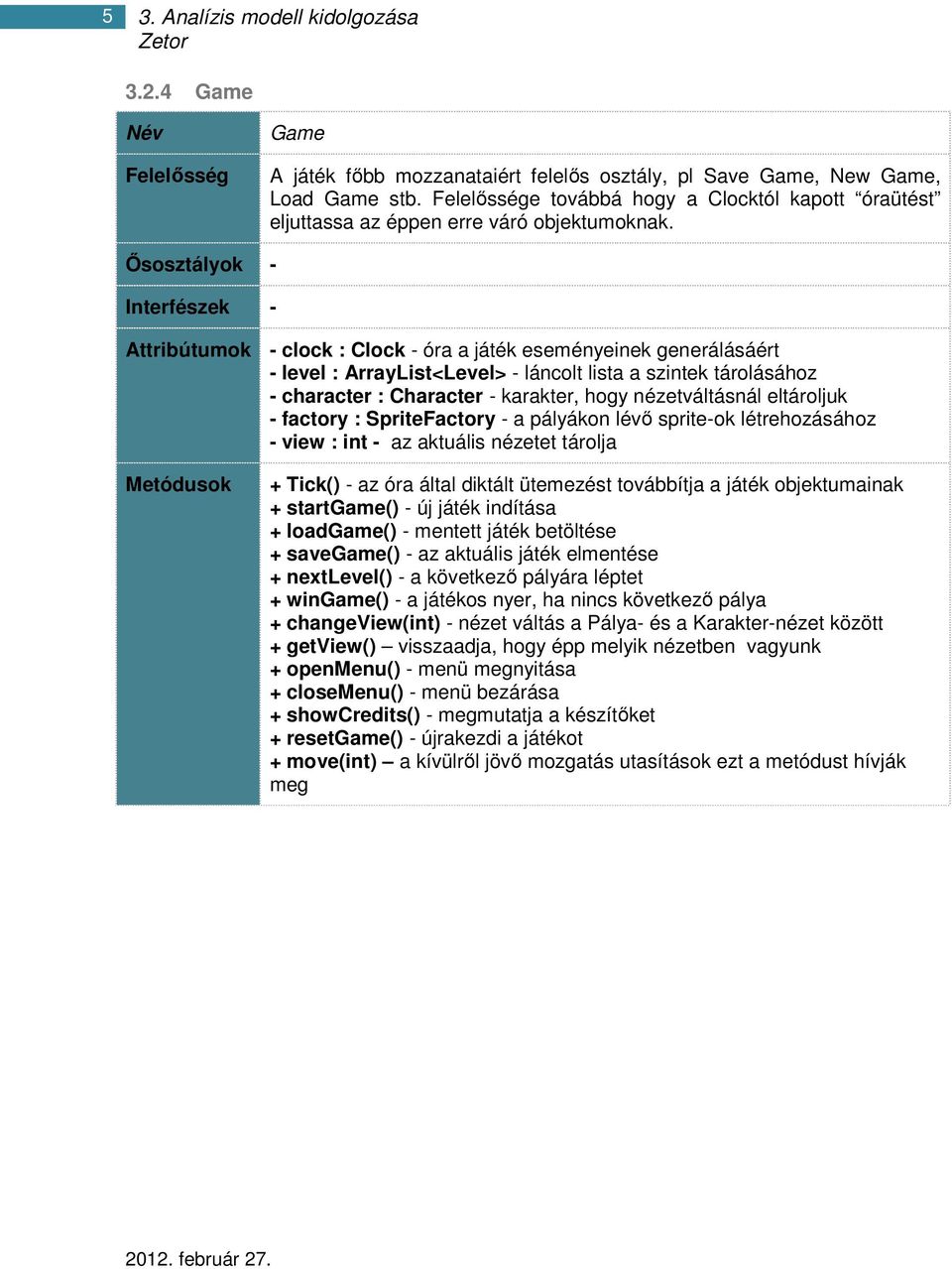 5 3. Analízis modell kidolgozása
Zetor

3.2.4 Game

| Név | Game |
|---|---|
| Felelősség | A játék főbb mozzanataiért felelős osztály, pl Save Game, New Game, Load Game stb. Felelőssége továbbá hogy a Clocktól kapott “óraütést” eljuttassa az éppen erre váró objektumoknak. |
| Ősosztályok | - |
| Interfészek | - |
| Attribútumok | - clock : Clock - óra a játék eseményeinek generálásáért<br>- level : ArrayList<Level> - láncolt lista a szintek tárolásához<br>- character : Character - karakter, hogy nézetváltásnál eltároljuk<br>- factory : SpriteFactory - a pályákon lévő sprite-ok létrehozásához<br>- view : int - az aktuális nézetet tárolja |
| Metódusok | + Tick() - az óra által diktált ütemezést továbbítja a játék objektumainak<br>+ startGame() - új játék indítása<br>+ loadGame() - mentett játék betöltése<br>+ saveGame() - az aktuális játék elmentése<br>+ nextLevel() - a következő pályára léptet<br>+ winGame() - a játékos nyer, ha nincs következő pálya<br>+ changeView(int) - nézet váltás a Pálya- és a Karakter-nézet között<br>+ getView() – visszaadja, hogy épp melyik nézetben vagyunk<br>+ openMenu() - menü megnyitása<br>+ closeMenu() - menü bezárása<br>+ showCredits() - megmutatja a készítőket<br>+ resetGame() - újrakezdi a játékot<br>+ move(int) – a kívülről jövő mozgatás utasítások ezt a metódust hívják meg |

2012. február 27.